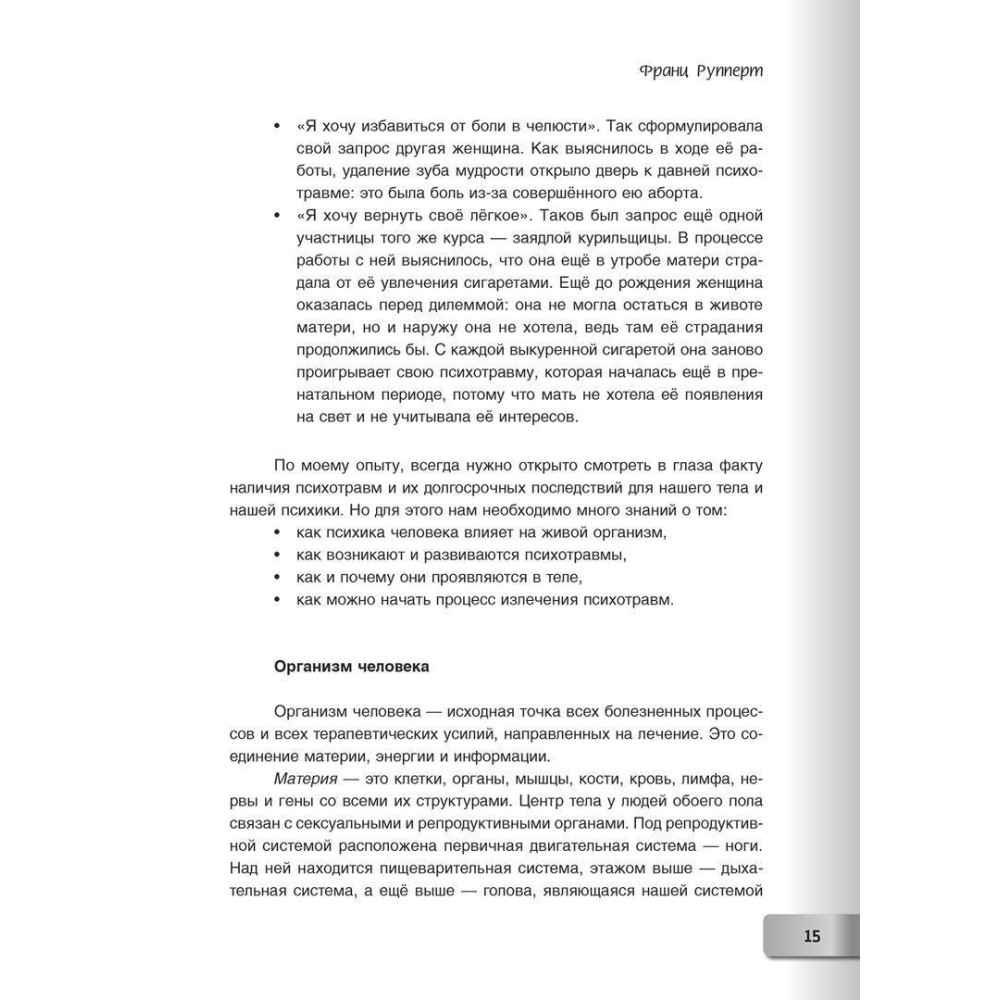 Франц Рупперт

• «Я хочу избавиться от боли в челюсти». Так сформулировала свой запрос другая женщина. Как выяснилось в ходе её работы, удаление зуба мудрости открыло дверь к давней психотравме: это была боль из-за совершённого ею аборта.
• «Я хочу вернуть своё лёгкое». Таков был запрос ещё одной участницы того же курса — заядлой курильщицы. В процессе работы с ней выяснилось, что она ещё в утробе матери страдала от её увлечения сигаретами. Ещё до рождения женщина оказалась перед дилеммой: она не могла остаться в животе матери, но и наружу она не хотела, ведь там её страдания продолжились бы. С каждой выкуренной сигаретой она заново проигрывает свою психотравму, которая началась ещё в пренатальном периоде, потому что мать не хотела её появления на свет и не учитывала её интересов.

По моему опыту, всегда нужно открыто смотреть в глаза факту наличия психотравм и их долгосрочных последствий для нашего тела и нашей психики. Но для этого нам необходимо много знаний о том:
• как психика человека влияет на живой организм,
• как возникают и развиваются психотравмы,
• как и почему они проявляются в теле,
• как можно начать процесс излечения психотравм.

Организм человека

Организм человека — исходная точка всех болезненных процессов и всех терапевтических усилий, направленных на лечение. Это соединение материи, энергии и информации.

Материя — это клетки, органы, мышцы, кости, кровь, лимфа, нервы и гены со всеми их структурами. Центр тела у людей обоего пола связан с сексуальными и репродуктивными органами. Под репродуктивной системой расположена первичная двигательная система — ноги. Над ней находится пищеварительная система, этажом выше — дыхательная система, а ещё выше — голова, являющаяся нашей системой

15